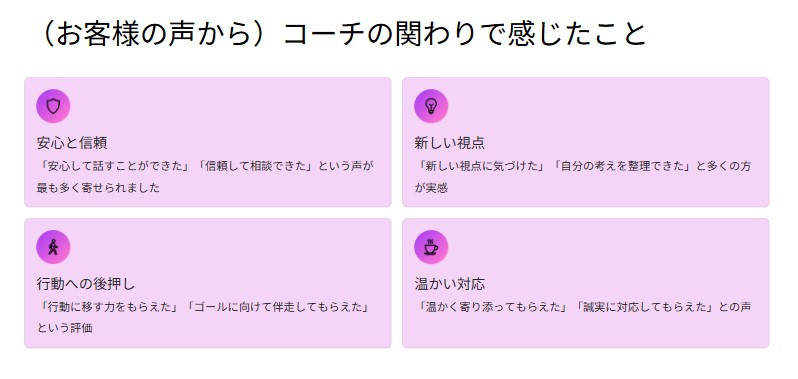 （お客様の声から）コーチの関わりで感じたこと

安心と信頼
「安心して話すことができた」「信頼して相談できた」という声が最も多く寄せられました

新しい視点
「新しい視点に気づけた」「自分の考えを整理できた」と多くの方が実感

行動への後押し
「行動に移す力をもらえた」「ゴールに向けて伴走してもらえた」という評価

温かい対応
「温かく寄り添ってもらえた」「誠実に対応してもらえた」との声